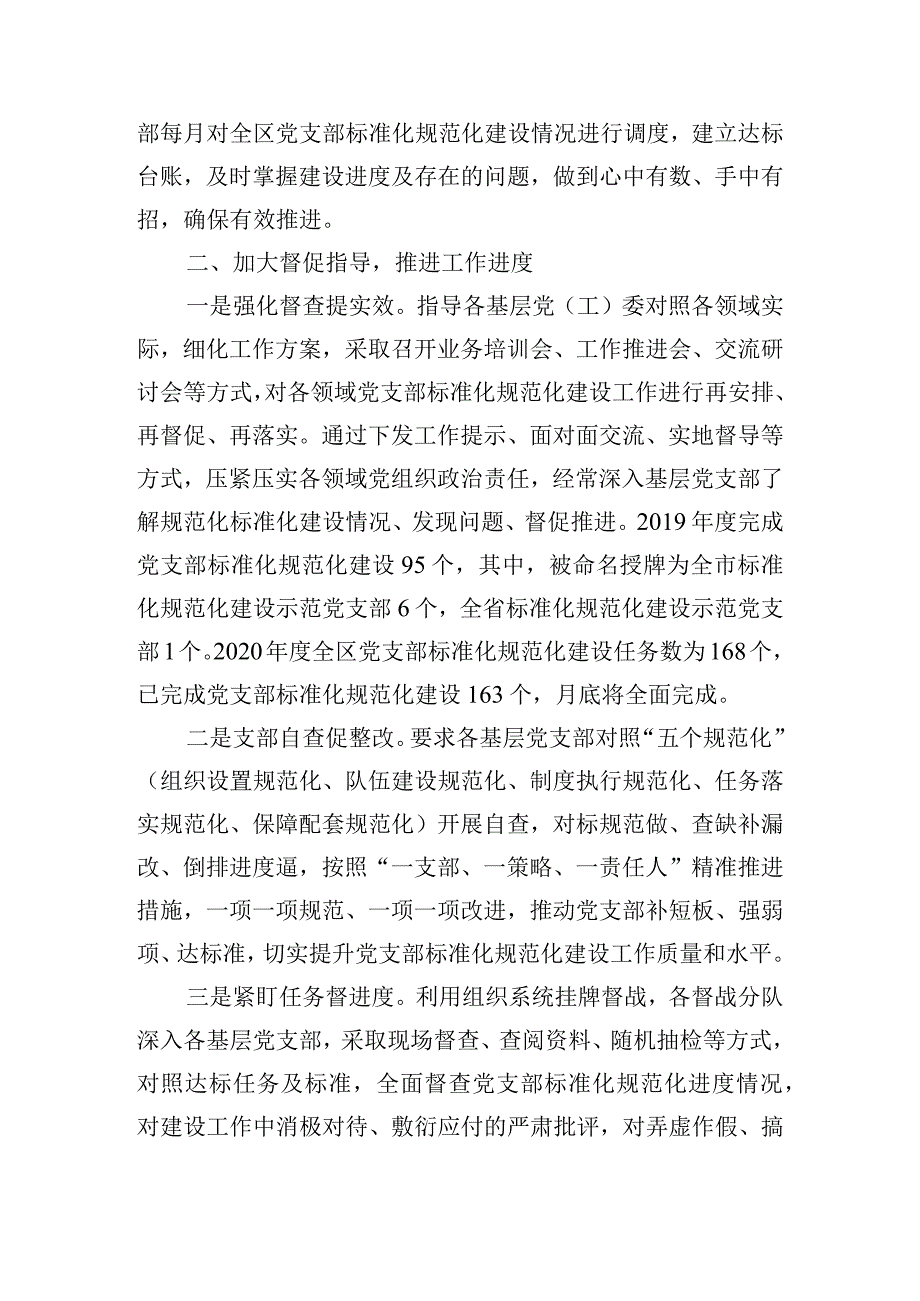 部每月对全区党支部标准化规范化建设情况进行调度，建立达标台账，及时掌握建设进度及存在的问题，做到心中有数、手中有招，确保有效推进。

二、加大督促指导，推进工作进度

一是强化督查提实效。指导各基层党（工）委对照各领域实际，细化工作方案，采取召开业务培训会、工作推进会、交流研讨会等方式，对各领域党支部标准化规范化建设工作进行再安排、再督促、再落实。通过下发工作提示、面对面交流、实地督导等方式，压紧压实各领域党组织政治责任，经常深入基层党支部了解规范化标准化建设情况、发现问题、督促推进。2019年度完成党支部标准化规范化建设95个，其中，被命名授牌为全市标准化规范化建设示范党支部6个，全省标准化规范化建设示范党支部1个。2020年度全区党支部标准化规范化建设任务数为168个，已完成党支部标准化规范化建设163个，月底将全面完成。

二是支部自查促整改。要求各基层党支部对照“五个规范化”（组织设置规范化、队伍建设规范化、制度执行规范化、任务落实规范化、保障配套规范化）开展自查，对标规范做、查缺补漏改、倒排进度逼，按照“一支部、一策略、一责任人”精准推进措施，一项一项规范、一项一项改进，推动党支部补短板、强弱项、达标准，切实提升党支部标准化规范化建设工作质量和水平。

三是紧盯任务督进度。利用组织系统挂牌督战，各督战分队深入各基层党支部，采取现场督查、查阅资料、随机抽检等方式，对照达标任务及标准，全面督查党支部标准化规范化进度情况，对建设工作中消极对待、敷衍应付的严肃批评，对弄虚作假、搞